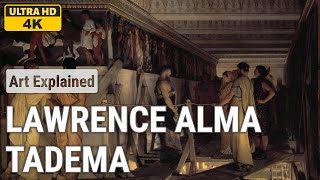 ULTRA HD
4K

Art Explained

LAWRENCE ALMA TADEMA